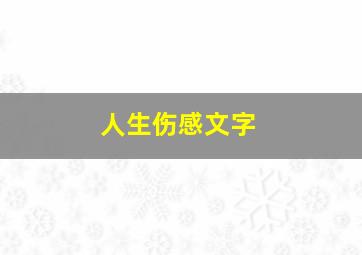 人生伤感文字